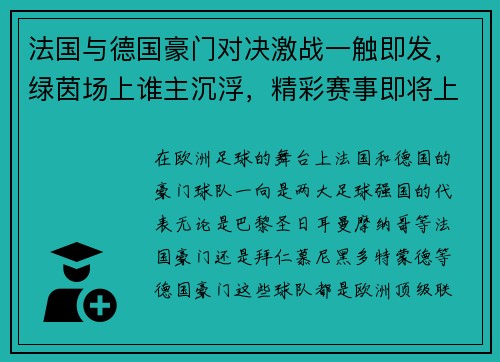 法国与德国豪门对决激战一触即发，绿茵场上谁主沉浮，精彩赛事即将上

在欧洲足球的舞台上法国和德国的豪门球队一向是两大足球强国的代表无论是巴黎圣日耳曼摩纳哥等法国豪门还是拜仁慕尼黑多特蒙德等德国豪门这些球队都是欧洲顶级联